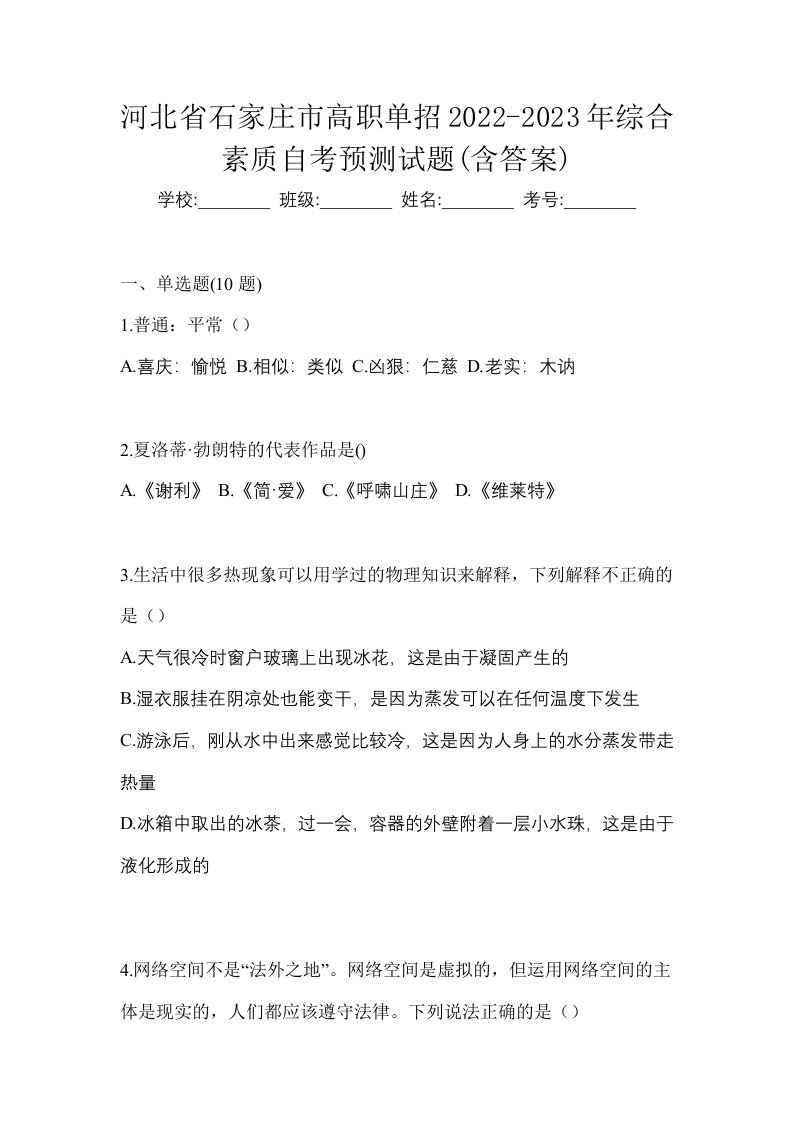 河北省石家庄市高职单招2022-2023年综合素质自考预测试题(含答案)

学校:________ 班级:________ 姓名:________ 考号:________

一、单选题(10 题)

1.普通：平常（）

A.喜庆：愉悦 B.相似：类似 C.凶狠：仁慈 D.老实：木讷

2.夏洛蒂·勃朗特的代表作品是()

A.《谢利》 B.《简·爱》 C.《呼啸山庄》 D.《维莱特》

3.生活中很多热现象可以用学过的物理知识来解释，下列解释不正确的是（）

A.天气很冷时窗户玻璃上出现冰花，这是由于凝固产生的

B.湿衣服挂在阴凉处也能变干，是因为蒸发可以在任何温度下发生

C.游泳后，刚从水中出来感觉比较冷，这是因为人身上的水分蒸发带走热量

D.冰箱中取出的冰茶，过一会，容器的外壁附着一层小水珠，这是由于液化形成的

4.网络空间不是“法外之地”。网络空间是虚拟的，但运用网络空间的主体是现实的，人们都应该遵守法律。下列说法正确的是（）